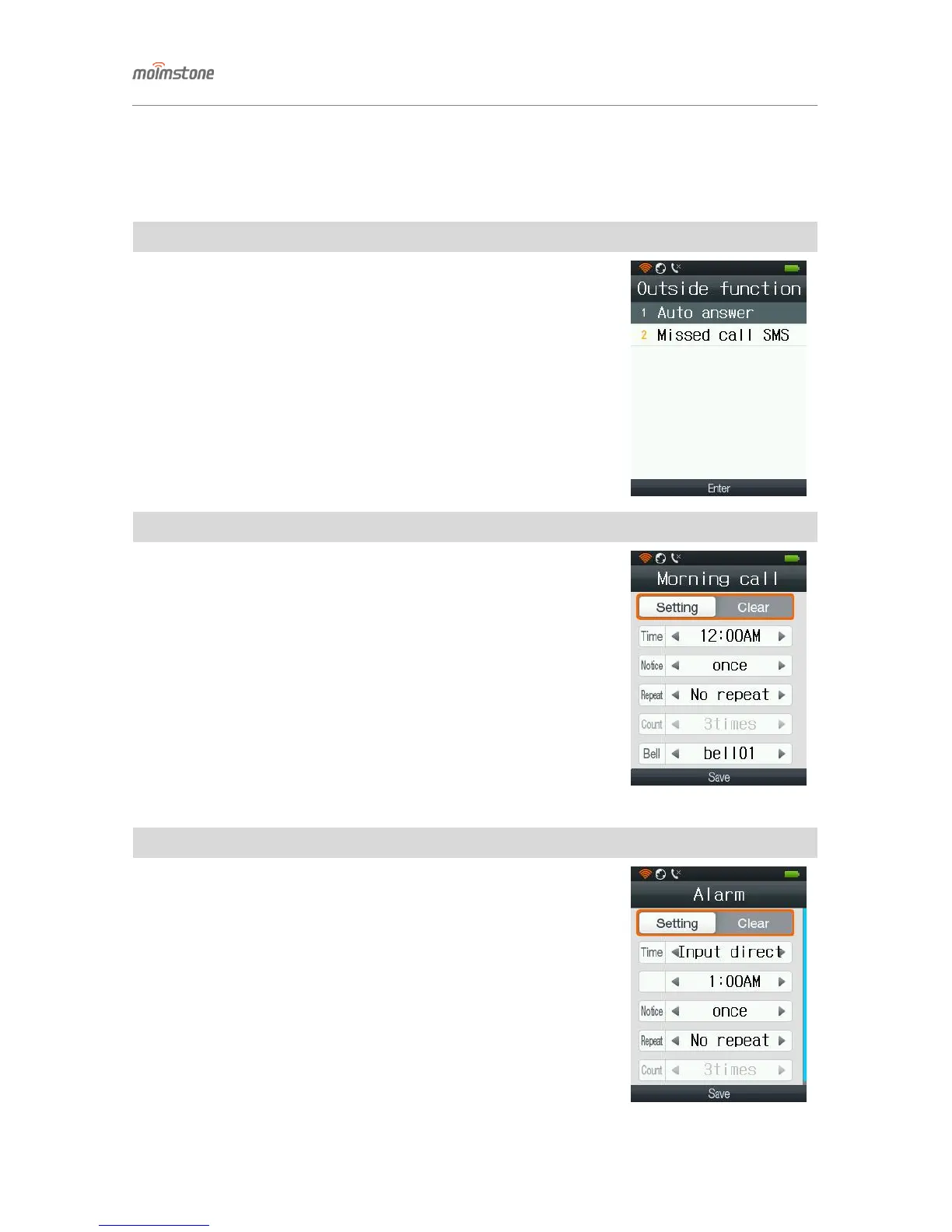 moimstone

Outside function
1 Auto answer
2 Missed call SMS
Enter

Morning call
Setting Clear
Time 12:00AM
Notice once
Repeat No repeat
Count 3times
Bell bell01
Save

Alarm
Setting Clear
Time Input direct
1:00AM
Notice once
Repeat No repeat
Count 3times
Save